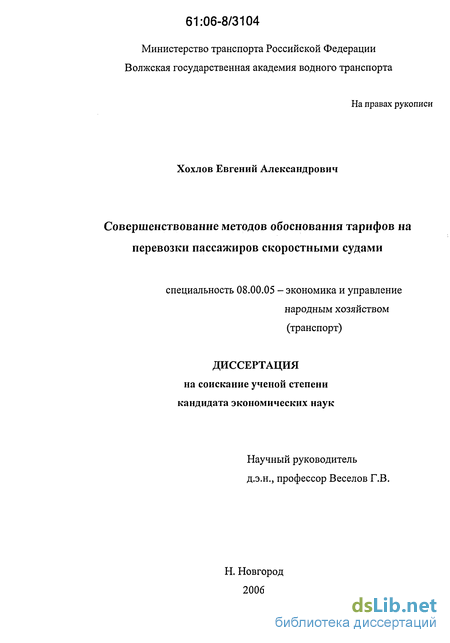 61:06-8/3104

Министерство транспорта Российской Федерации
Волжская государственная академия водного транспорта

На правах рукописи

Хохлов Евгений Александрович

Совершенствование методов обоснования тарифов на перевозки пассажиров скоростными судами

специальность 08.00.05 – экономика и управление народным хозяйством (транспорт)

ДИССЕРТАЦИЯ
на соискание ученой степени
кандидата экономических наук

Научный руководитель
д.э.н., профессор Веселов Г.В.

Н. Новгород
2006

dsLib.net
библиотека диссертаций